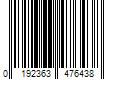 0 192363 476438